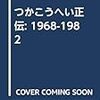 つかこうへい正伝: 1968-1982

COVER COMING SOON